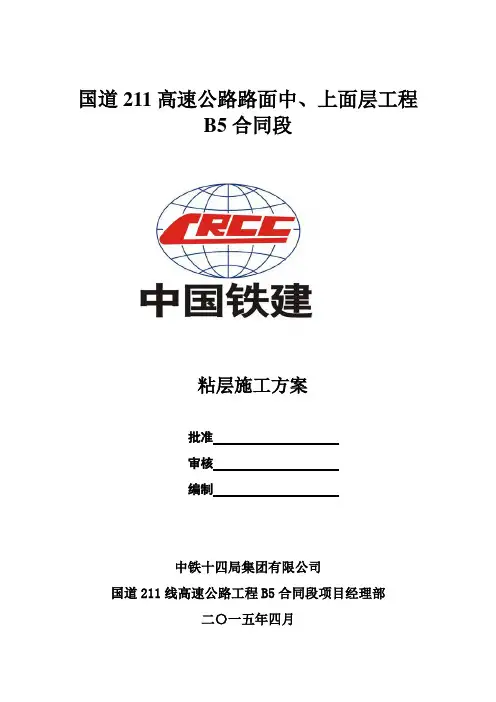 国道211高速公路路面中、上面层工程
B5合同段

CRCC
中国铁建

粘层施工方案

批准____
审核____
编制____

中铁十四局集团有限公司
国道211线高速公路工程B5合同段项目经理部
二〇一五年四月